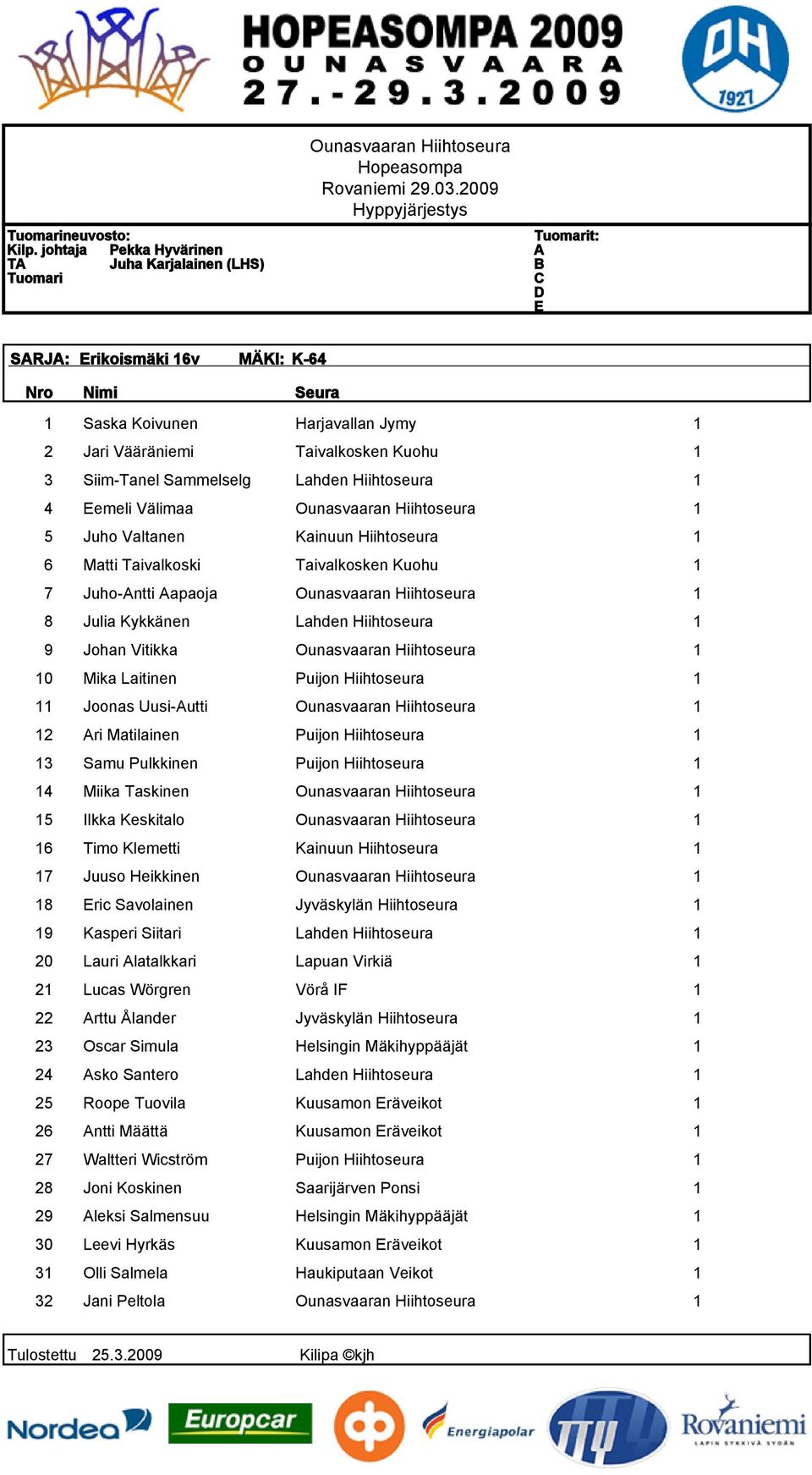 HOPEASOMPA 2009
OUNASVAARA
27.-29.3.2009

OH
1927

Ounasvaaran Hiihtoseura
Hopeasompa
Rovaniemi 29.03.2009
Hyppyjärjestys

Tuomarineuvosto:
Kilp. johtaja Pekka Hyvärinen
TA Juha Karjalainen (LHS)
Tuomari

Tuomarit:
A
B
C
D
E

SARJA: Erikoismäki 16v MÄKI: K-64

| Nro | Nimi | Seura | |
|---|---|---|---|
| 1 | Saska Koivunen | Harjavallan Jymy | 1 |
| 2 | Jari Vääräniemi | Taivalkosken Kuohu | 1 |
| 3 | Siim-Tanel Sammelselg | Lahden Hiihtoseura | 1 |
| 4 | Eemeli Välimaa | Ounasvaaran Hiihtoseura | 1 |
| 5 | Juho Valtanen | Kainuun Hiihtoseura | 1 |
| 6 | Matti Taivalkoski | Taivalkosken Kuohu | 1 |
| 7 | Juho-Antti Aapaoja | Ounasvaaran Hiihtoseura | 1 |
| 8 | Julia Kykkänen | Lahden Hiihtoseura | 1 |
| 9 | Johan Vitikka | Ounasvaaran Hiihtoseura | 1 |
| 10 | Mika Laitinen | Puijon Hiihtoseura | 1 |
| 11 | Joonas Uusi-Autti | Ounasvaaran Hiihtoseura | 1 |
| 12 | Ari Matilainen | Puijon Hiihtoseura | 1 |
| 13 | Samu Pulkkinen | Puijon Hiihtoseura | 1 |
| 14 | Miika Taskinen | Ounasvaaran Hiihtoseura | 1 |
| 15 | Ilkka Keskitalo | Ounasvaaran Hiihtoseura | 1 |
| 16 | Timo Klemetti | Kainuun Hiihtoseura | 1 |
| 17 | Juuso Heikkinen | Ounasvaaran Hiihtoseura | 1 |
| 18 | Eric Savolainen | Jyväskylän Hiihtoseura | 1 |
| 19 | Kasperi Siitari | Lahden Hiihtoseura | 1 |
| 20 | Lauri Alatalkkari | Lapuan Virkiä | 1 |
| 21 | Lucas Wörgren | Vörå IF | 1 |
| 22 | Arttu Ålander | Jyväskylän Hiihtoseura | 1 |
| 23 | Oscar Simula | Helsingin Mäkihyppääjät | 1 |
| 24 | Asko Santero | Lahden Hiihtoseura | 1 |
| 25 | Roope Tuovila | Kuusamon Eräveikot | 1 |
| 26 | Antti Määttä | Kuusamon Eräveikot | 1 |
| 27 | Waltteri Wicström | Puijon Hiihtoseura | 1 |
| 28 | Joni Koskinen | Saarijärven Ponsi | 1 |
| 29 | Aleksi Salmensuu | Helsingin Mäkihyppääjät | 1 |
| 30 | Leevi Hyrkäs | Kuusamon Eräveikot | 1 |
| 31 | Olli Salmela | Haukiputaan Veikot | 1 |
| 32 | Jani Peltola | Ounasvaaran Hiihtoseura | 1 |

Tulostettu 25.3.2009 Kilipa ©kjh

Nordea Europcar Energiapolar Rovaniemi LAPIN SYKKIVÄ SYDÄN